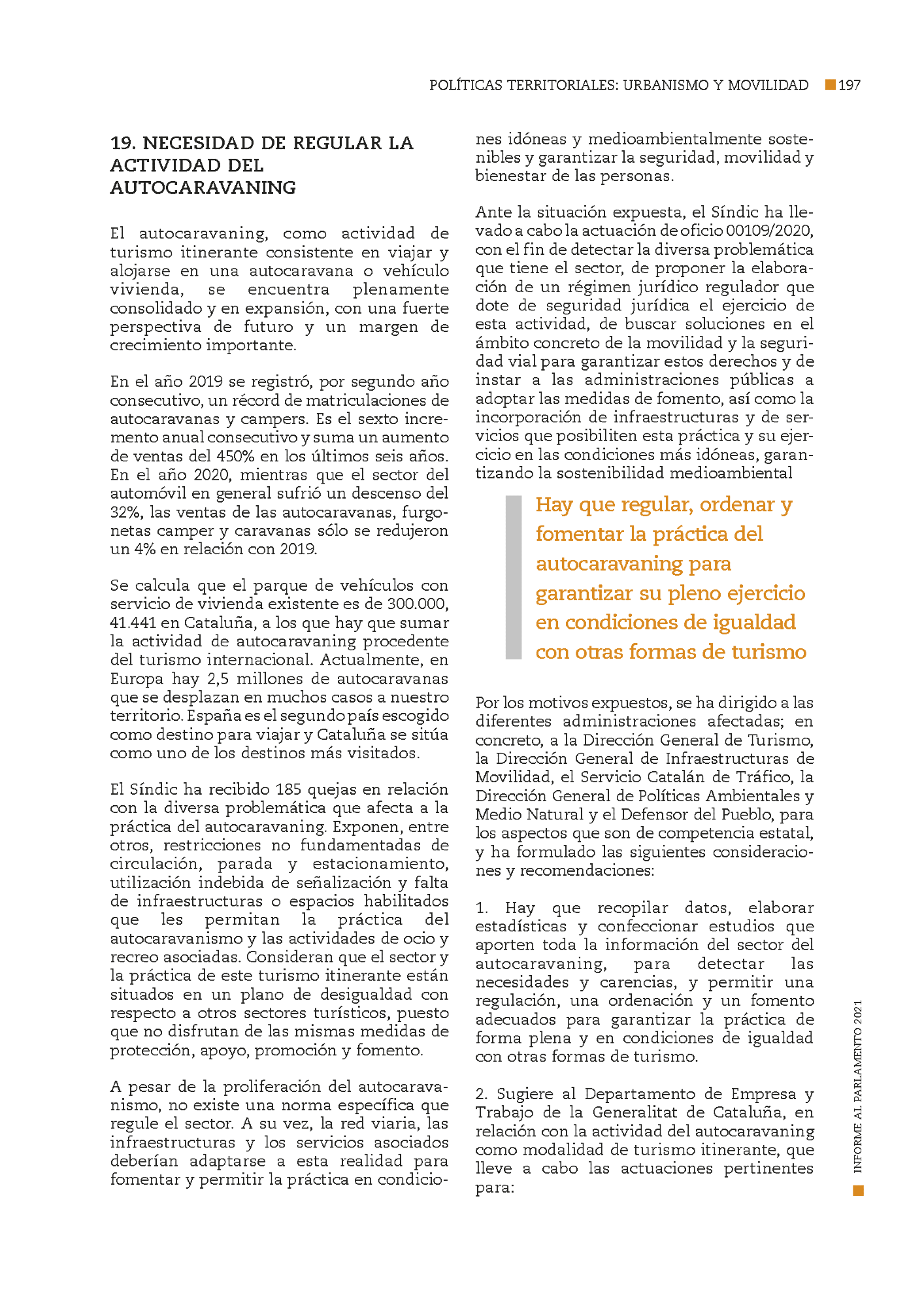 POLÍTICAS TERRITORIALES: URBANISMO Y MOVILIDAD 197

19. NECESIDAD DE REGULAR LA ACTIVIDAD DEL AUTOCARAVANING

El autocaravaning, como actividad de turismo itinerante consistente en viajar y alojarse en una autocaravana o vehículo vivienda, se encuentra plenamente consolidado y en expansión, con una fuerte perspectiva de futuro y un margen de crecimiento importante.

En el año 2019 se registró, por segundo año consecutivo, un récord de matriculaciones de autocaravanas y campers. Es el sexto incremento anual consecutivo y suma un aumento de ventas del 450% en los últimos seis años. En el año 2020, mientras que el sector del automóvil en general sufrió un descenso del 32%, las ventas de las autocaravanas, furgonetas camper y caravanas sólo se redujeron un 4% en relación con 2019.

Se calcula que el parque de vehículos con servicio de vivienda existente es de 300.000, 41.441 en Cataluña, a los que hay que sumar la actividad de autocaravaning procedente del turismo internacional. Actualmente, en Europa hay 2,5 millones de autocaravanas que se desplazan en muchos casos a nuestro territorio. España es el segundo país escogido como destino para viajar y Cataluña se sitúa como uno de los destinos más visitados.

El Síndic ha recibido 185 quejas en relación con la diversa problemática que afecta a la práctica del autocaravaning. Exponen, entre otros, restricciones no fundamentadas de circulación, parada y estacionamiento, utilización indebida de señalización y falta de infraestructuras o espacios habilitados que les permitan la práctica del autocaravanismo y las actividades de ocio y recreo asociadas. Consideran que el sector y la práctica de este turismo itinerante están situados en un plano de desigualdad con respecto a otros sectores turísticos, puesto que no disfrutan de las mismas medidas de protección, apoyo, promoción y fomento.

A pesar de la proliferación del autocaravanismo, no existe una norma específica que regule el sector. A su vez, la red viaria, las infraestructuras y los servicios asociados deberían adaptarse a esta realidad para fomentar y permitir la práctica en condiciones idóneas y medioambientalmente sostenibles y garantizar la seguridad, movilidad y bienestar de las personas.

Ante la situación expuesta, el Síndic ha llevado a cabo la actuación de oficio 00109/2020, con el fin de detectar la diversa problemática que tiene el sector, de proponer la elaboración de un régimen jurídico regulador que dote de seguridad jurídica el ejercicio de esta actividad, de buscar soluciones en el ámbito concreto de la movilidad y la seguridad vial para garantizar estos derechos y de instar a las administraciones públicas a adoptar las medidas de fomento, así como la incorporación de infraestructuras y de servicios que posibiliten esta práctica y su ejercicio en las condiciones más idóneas, garantizando la sostenibilidad medioambiental

Hay que regular, ordenar y fomentar la práctica del autocaravaning para garantizar su pleno ejercicio en condiciones de igualdad con otras formas de turismo

Por los motivos expuestos, se ha dirigido a las diferentes administraciones afectadas; en concreto, a la Dirección General de Turismo, la Dirección General de Infraestructuras de Movilidad, el Servicio Catalán de Tráfico, la Dirección General de Políticas Ambientales y Medio Natural y el Defensor del Pueblo, para los aspectos que son de competencia estatal, y ha formulado las siguientes consideraciones y recomendaciones:

1. Hay que recopilar datos, elaborar estadísticas y confeccionar estudios que aporten toda la información del sector del autocaravaning, para detectar las necesidades y carencias, y permitir una regulación, una ordenación y un fomento adecuados para garantizar la práctica de forma plena y en condiciones de igualdad con otras formas de turismo.

2. Sugiere al Departamento de Empresa y Trabajo de la Generalitat de Cataluña, en relación con la actividad del autocaravaning como modalidad de turismo itinerante, que lleve a cabo las actuaciones pertinentes para:

INFORME AL PARLAMENTO 2021